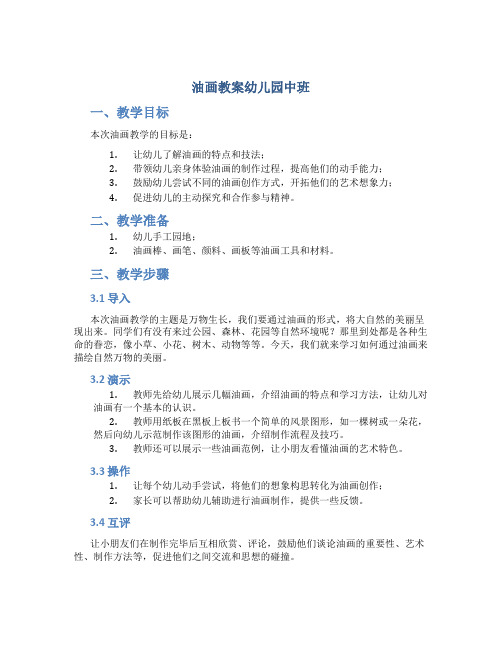 油画教案幼儿园中班

一、教学目标

本次油画教学的目标是：

1. 让幼儿了解油画的特点和技法；
2. 带领幼儿亲身体验油画的制作过程，提高他们的动手能力；
3. 鼓励幼儿尝试不同的油画创作方式，开拓他们的艺术想象力；
4. 促进幼儿的主动探究和合作参与精神。

二、教学准备

1. 幼儿手工园地；
2. 油画棒、画笔、颜料、画板等油画工具和材料。

三、教学步骤

3.1 导入

本次油画教学的主题是万物生长，我们要通过油画的形式，将大自然的美丽呈现出来。同学们有没有来过公园、森林、花园等自然环境呢？那里到处都是各种生命的眷恋，像小草、小花、树木、动物等等。今天，我们就来学习如何通过油画来描绘自然万物的美丽。

3.2 演示

1. 教师先给幼儿展示几幅油画，介绍油画的特点和学习方法，让幼儿对油画有一个基本的认识。
2. 教师用纸板在黑板上板书一个简单的风景图形，如一棵树或一朵花，然后向幼儿示范制作该图形的油画，介绍制作流程及技巧。
3. 教师还可以展示一些油画范例，让小朋友看懂油画的艺术特色。

3.3 操作

1. 让每个幼儿动手尝试，将他们的想象构思转化为油画创作；
2. 家长可以帮助幼儿辅助进行油画制作，提供一些反馈。

3.4 互评

让小朋友们在制作完毕后互相欣赏、评论，鼓励他们谈论油画的重要性、艺术性、制作方法等，促进他们之间交流和思想的碰撞。